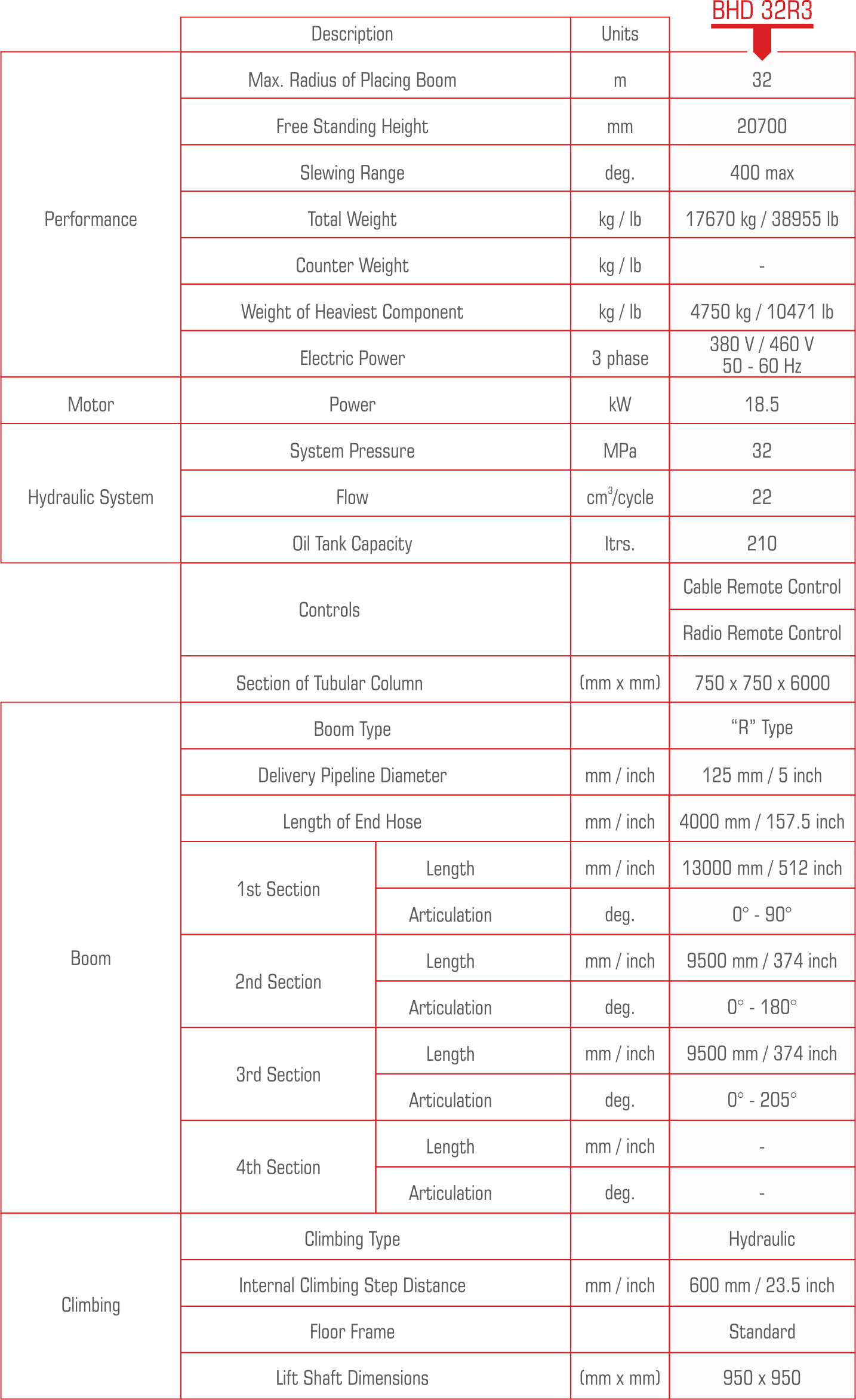 | | Description | | Units | BHD 32R3 |
|---|---|---|---|---|
| Performance | Max. Radius of Placing Boom | | m | 32 |
| | Free Standing Height | | mm | 20700 |
| | Slewing Range | | deg. | 400 max |
| | Total Weight | | kg / lb | 17670 kg / 38955 lb |
| | Counter Weight | | kg / lb | - |
| | Weight of Heaviest Component | | kg / lb | 4750 kg / 10471 lb |
| | Electric Power | | 3 phase | 380 V / 460 V 50 - 60 Hz |
| Motor | Power | | kW | 18.5 |
| Hydraulic System | System Pressure | | MPa | 32 |
| | Flow | | $cm^3$/cycle | 22 |
| | Oil Tank Capacity | | ltrs. | 210 |
| | Controls | | | Cable Remote Control |
| | | | | Radio Remote Control |
| | Section of Tubular Column | | (mm x mm) | 750 x 750 x 6000 |
| Boom | Boom Type | | | “R” Type |
| | Delivery Pipeline Diameter | | mm / inch | 125 mm / 5 inch |
| | Length of End Hose | | mm / inch | 4000 mm / 157.5 inch |
| | 1st Section | Length | mm / inch | 13000 mm / 512 inch |
| | | Articulation | deg. | 0° - 90° |
| | 2nd Section | Length | mm / inch | 9500 mm / 374 inch |
| | | Articulation | deg. | 0° - 180° |
| | 3rd Section | Length | mm / inch | 9500 mm / 374 inch |
| | | Articulation | deg. | 0° - 205° |
| | 4th Section | Length | mm / inch | - |
| | | Articulation | deg. | - |
| Climbing | Climbing Type | | | Hydraulic |
| | Internal Climbing Step Distance | | mm / inch | 600 mm / 23.5 inch |
| | Floor Frame | | | Standard |
| | Lift Shaft Dimensions | | (mm x mm) | 950 x 950 |